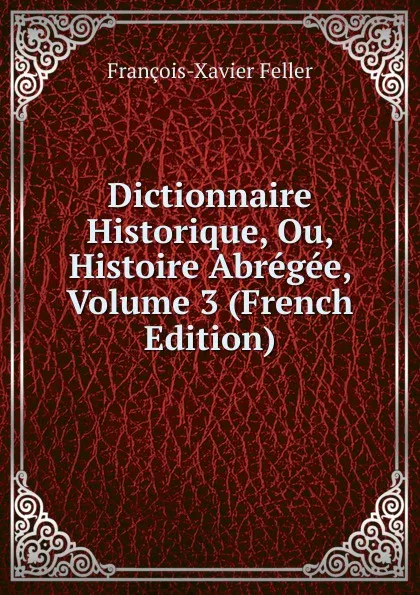 François-Xavier Feller

Dictionnaire Historique, Ou, Histoire Abrégée, Volume 3 (French Edition)